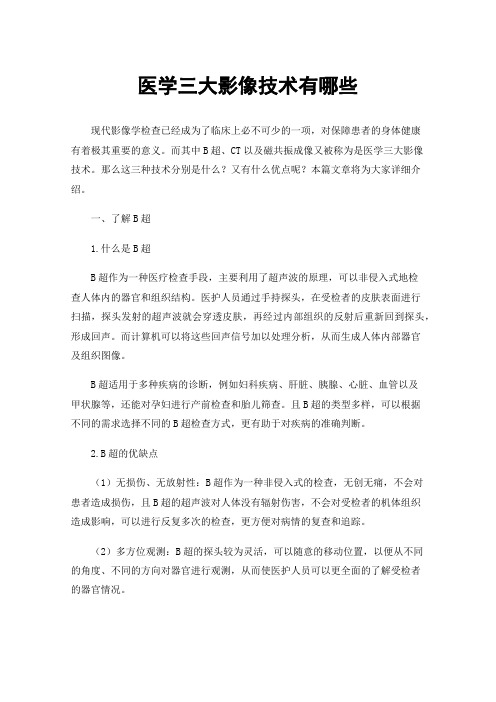 医学三大影像技术有哪些

现代影像学检查已经成为了临床上必不可少的一项，对保障患者的身体健康有着极其重要的意义。而其中B超、CT以及磁共振成像又被称为是医学三大影像技术。那么这三种技术分别是什么？又有什么优点呢？本篇文章将为大家详细介绍。

一、了解B超

1.什么是B超

B超作为一种医疗检查手段，主要利用了超声波的原理，可以非侵入式地检查人体内的器官和组织结构。医护人员通过手持探头，在受检者的皮肤表面进行扫描，探头发射的超声波就会穿透皮肤，再经过内部组织的反射后重新回到探头，形成回声。而计算机可以将这些回声信号加以处理分析，从而生成人体内部器官及组织图像。

B超适用于多种疾病的诊断，例如妇科疾病、肝脏、胰腺、心脏、血管以及甲状腺等，还能对孕妇进行产前检查和胎儿筛查。且B超的类型多样，可以根据不同的需求选择不同的B超检查方式，更有助于对疾病的准确判断。

2.B超的优缺点

（1）无损伤、无放射性：B超作为一种非侵入式的检查，无创无痛，不会对患者造成损伤，且B超的超声波对人体没有辐射伤害，不会对受检者的机体组织造成影响，可以进行反复多次的检查，更方便对病情的复查和追踪。

（2）多方位观测：B超的探头较为灵活，可以随意的移动位置，以便从不同的角度、不同的方向对器官进行观测，从而使医护人员可以更全面的了解受检者的器官情况。